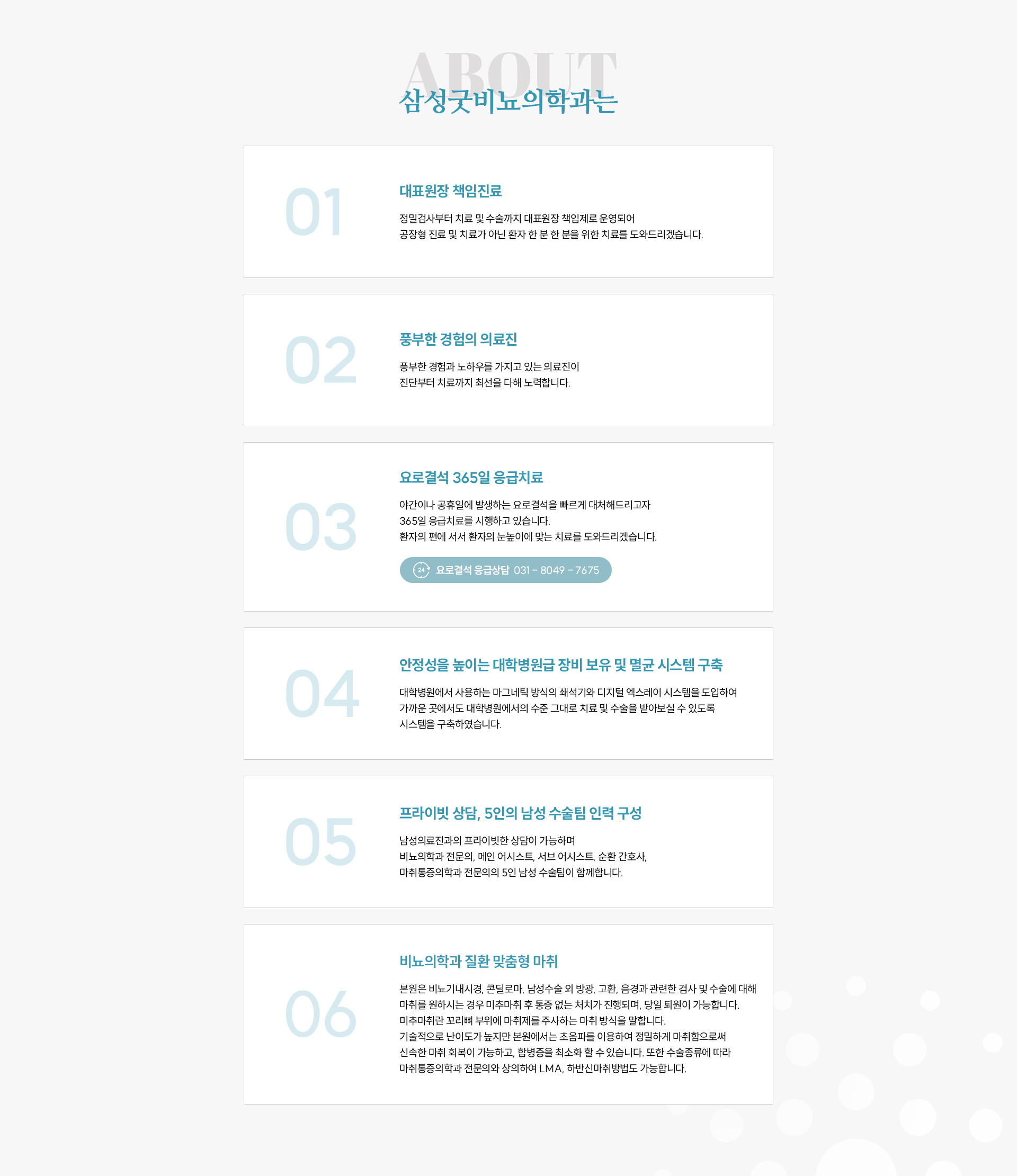 ABOUT
삼성굿비뇨의학과는

01
대표원장 책임진료
정밀검사부터 치료 및 수술까지 대표원장 책임제로 운영되어
공장형 진료 및 치료가 아닌 환자 한 분 한 분을 위한 치료를 도와드리겠습니다.

02
풍부한 경험의 의료진
풍부한 경험과 노하우를 가지고 있는 의료진이
진단부터 치료까지 최선을 다해 노력합니다.

03
요로결석 365일 응급치료
야간이나 공휴일에 발생하는 요로결석을 빠르게 대처해드리고자
365일 응급치료를 시행하고 있습니다.
환자의 편에 서서 환자의 눈높이에 맞는 치료를 도와드리겠습니다.

24 요로결석 응급상담 031 - 8049 - 7675

04
안정성을 높이는 대학병원급 장비 보유 및 멸균 시스템 구축
대학병원에서 사용하는 마그네틱 방식의 쇄석기와 디지털 엑스레이 시스템을 도입하여
가까운 곳에서도 대학병원에서의 수준 그대로 치료 및 수술을 받아보실 수 있도록
시스템을 구축하였습니다.

05
프라이빗 상담, 5인의 남성 수술팀 인력 구성
남성의료진과의 프라이빗한 상담이 가능하며
비뇨의학과 전문의, 메인 어시스트, 서브 어시스트, 순환 간호사,
마취통증의학과 전문의의 5인 남성 수술팀이 함께합니다.

06
비뇨의학과 질환 맞춤형 마취
본원은 비뇨기내시경, 콘딜로마, 남성수술 외 방광, 고환, 음경과 관련한 검사 및 수술에 대해
마취를 원하시는 경우 미추마취 후 통증 없는 처치가 진행되며, 당일 퇴원이 가능합니다.
미추마취란 꼬리뼈 부위에 마취제를 주사하는 마취 방식을 말합니다.
기술적으로 난이도가 높지만 본원에서는 초음파를 이용하여 정밀하게 마취함으로써
신속한 마취 회복이 가능하고, 합병증을 최소화 할 수 있습니다. 또한 수술종류에 따라
마취통증의학과 전문의와 상의하여 LMA, 하반신마취방법도 가능합니다.